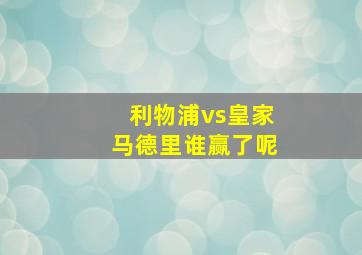 利物浦vs皇家马德里谁赢了呢